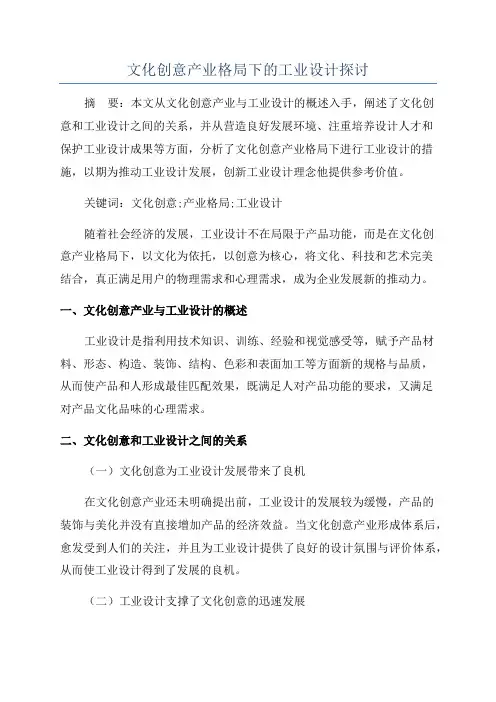 文化创意产业格局下的工业设计探讨

摘　要：本文从文化创意产业与工业设计的概述入手，阐述了文化创意和工业设计之间的关系，并从营造良好发展环境、注重培养设计人才和保护工业设计成果等方面，分析了文化创意产业格局下进行工业设计的措施，以期为推动工业设计发展，创新工业设计理念他提供参考价值。

关键词：文化创意;产业格局;工业设计

随着社会经济的发展，工业设计不在局限于产品功能，而是在文化创意产业格局下，以文化为依托，以创意为核心，将文化、科技和艺术完美结合，真正满足用户的物理需求和心理需求，成为企业发展新的推动力。

一、文化创意产业与工业设计的概述

工业设计是指利用技术知识、训练、经验和视觉感受等，赋予产品材料、形态、构造、装饰、结构、色彩和表面加工等方面新的规格与品质，从而使产品和人形成最佳匹配效果，既满足人对产品功能的要求，又满足对产品文化品味的心理需求。

二、文化创意和工业设计之间的关系

（一）文化创意为工业设计发展带来了良机

在文化创意产业还未明确提出前，工业设计的发展较为缓慢，产品的装饰与美化并没有直接增加产品的经济效益。当文化创意产业形成体系后，愈发受到人们的关注，并且为工业设计提供了良好的设计氛围与评价体系，从而使工业设计得到了发展的良机。

（二）工业设计支撑了文化创意的迅速发展